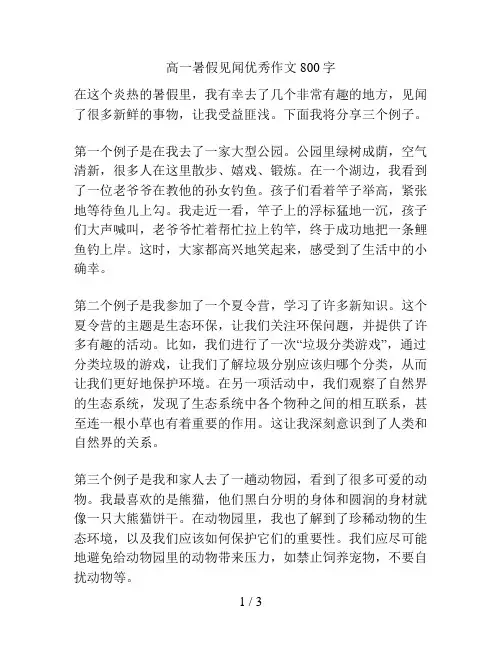 高一暑假见闻优秀作文 800 字

在这个炎热的暑假里，我有幸去了几个非常有趣的地方，见闻了很多新鲜的事物，让我受益匪浅。下面我将分享三个例子。

第一个例子是在我去了一家大型公园。公园里绿树成荫，空气清新，很多人在这里散步、嬉戏、锻炼。在一个湖边，我看到了一位老爷爷在教他的孙女钓鱼。孩子们看着竿子举高，紧张地等待鱼儿上勾。我走近一看，竿子上的浮标猛地一沉，孩子们大声喊叫，老爷爷忙着帮忙拉上钓竿，终于成功地把一条鲤鱼钓上岸。这时，大家都高兴地笑起来，感受到了生活中的小确幸。

第二个例子是我参加了一个夏令营，学习了许多新知识。这个夏令营的主题是生态环保，让我们关注环保问题，并提供了许多有趣的活动。比如，我们进行了一次“垃圾分类游戏”，通过分类垃圾的游戏，让我们了解垃圾分别应该归哪个分类，从而让我们更好地保护环境。在另一项活动中，我们观察了自然界的生态系统，发现了生态系统中各个物种之间的相互联系，甚至连一根小草也有着重要的作用。这让我深刻意识到了人类和自然界的关系。

第三个例子是我和家人去了一趟动物园，看到了很多可爱的动物。我最喜欢的是熊猫，他们黑白分明的身体和圆润的身材就像一只大熊猫饼干。在动物园里，我也了解到了珍稀动物的生态环境，以及我们应该如何保护它们的重要性。我们应尽可能地避免给动物园里的动物带来压力，如禁止饲养宠物，不要自扰动物等。

1 / 3